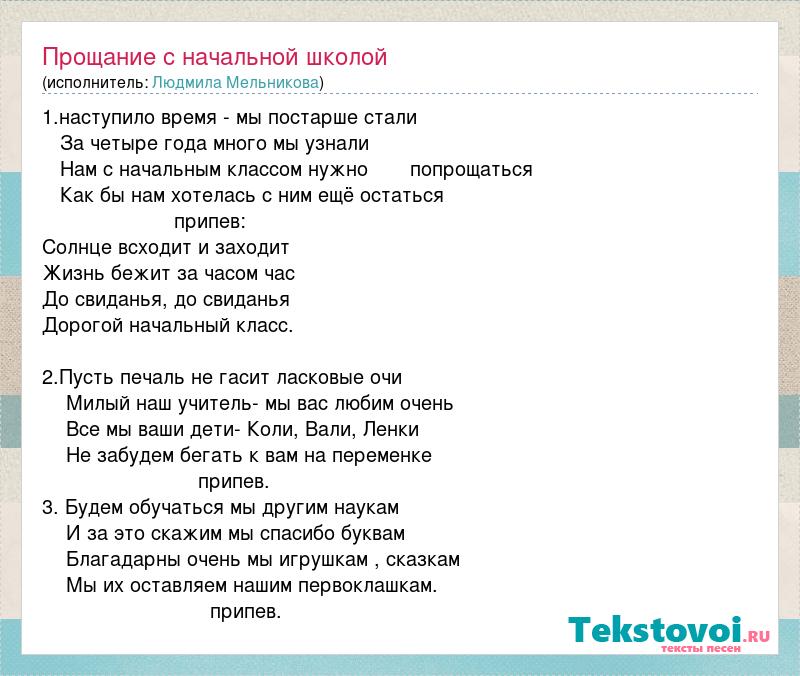 Прощание с начальной школой
(исполнитель: Людмила Мельникова)

1.наступило время - мы постарше стали
За четыре года много мы узнали
Нам с начальным классом нужно попрощаться
Как бы нам хотелась с ним ещё остаться
припев:
Солнце всходит и заходит
Жизнь бежит за часом час
До свиданья, до свиданья
Дорогой начальный класс.

2.Пусть печаль не гасит ласковые очи
Милый наш учитель- мы вас любим очень
Все мы ваши дети- Коли, Вали, Ленки
Не забудем бегать к вам на переменке
припев.
3. Будем обучаться мы другим наукам
И за это скажим мы спасибо буквам
Благадарны очень мы игрушкам , сказкам
Мы их оставляем нашим первоклашкам.
припев.

Tekstovoi.RU
тексты песен